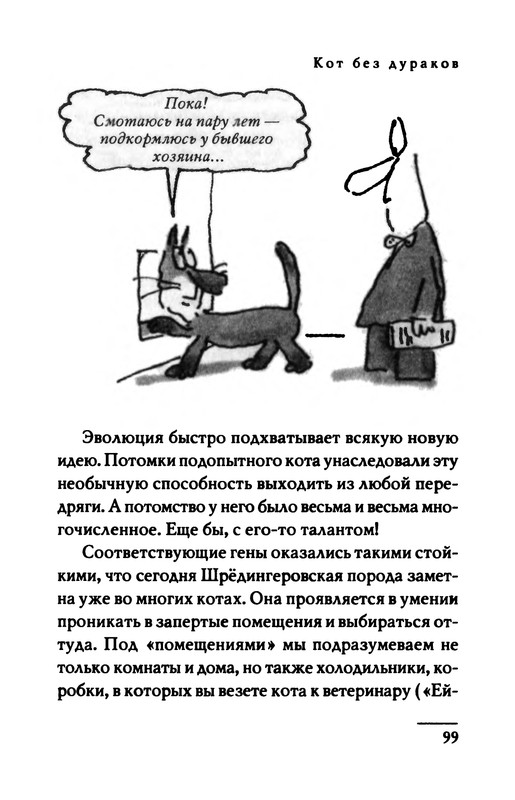 Кот без дураков

Пока!
Смотаюсь на пару лет — подкормлюсь у бывшего хозяина...

Эволюция быстро подхватывает всякую новую идею. Потомки подопытного кота унаследовали эту необычную способность выходить из любой передряги. А потомство у него было весьма и весьма многочисленное. Еще бы, с его-то талантом!

Соответствующие гены оказались такими стойкими, что сегодня Шрёдингеровская порода заметна уже во многих котах. Она проявляется в умении проникать в запертые помещения и выбираться оттуда. Под «помещениями» мы подразумеваем не только комнаты и дома, но также холодильники, коробки, в которых вы везете кота к ветеринару («Ей-

99